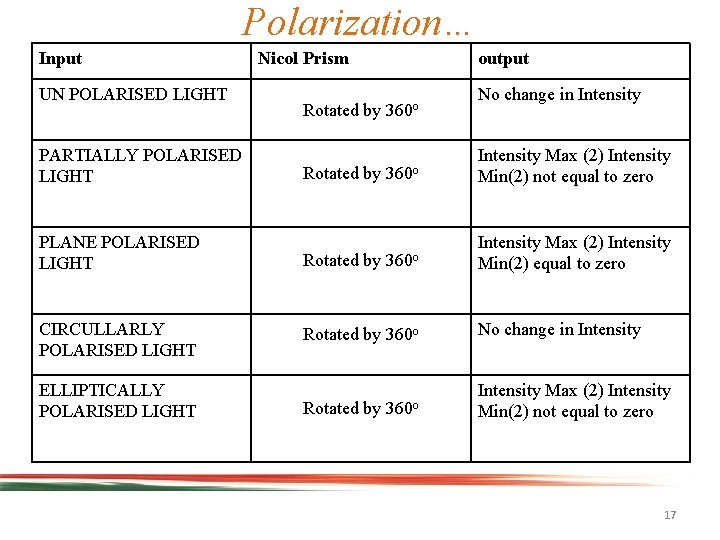 Polarization…

| Input | Nicol Prism | output |
|---|---|---|
| UN POLARISED LIGHT | Rotated by $360^o$ | No change in Intensity |
| PARTIALLY POLARISED LIGHT | Rotated by $360^o$ | Intensity Max (2) Intensity Min(2) not equal to zero |
| PLANE POLARISED LIGHT | Rotated by $360^o$ | Intensity Max (2) Intensity Min(2) equal to zero |
| CIRCULLARLY POLARISED LIGHT | Rotated by $360^o$ | No change in Intensity |
| ELLIPTICALLY POLARISED LIGHT | Rotated by $360^o$ | Intensity Max (2) Intensity Min(2) not equal to zero |

17